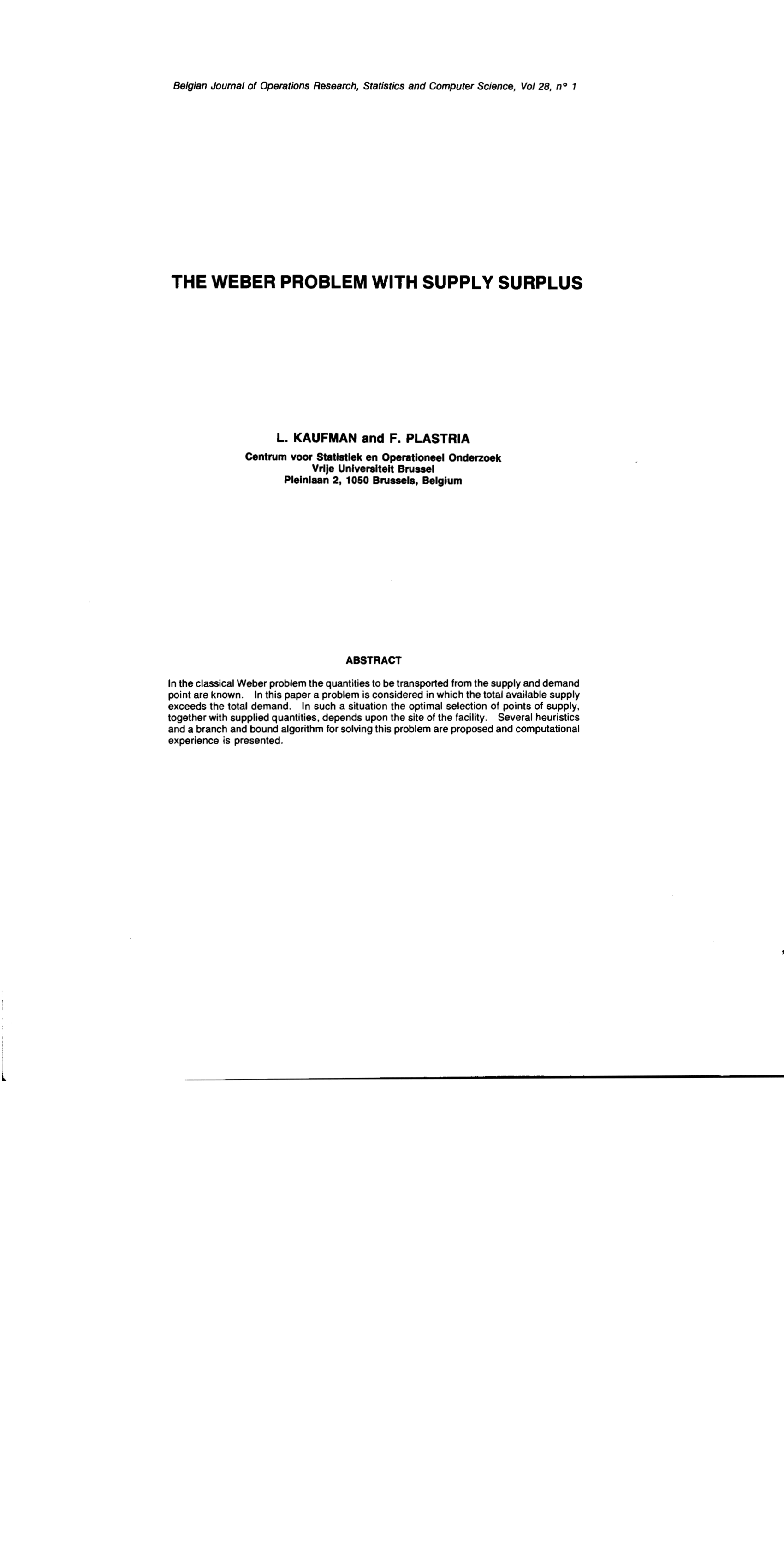 Belgian Journal of Operations Research, Statistics and Computer Science, Vol 28, n° 1

THE WEBER PROBLEM WITH SUPPLY SURPLUS

L. KAUFMAN and F. PLASTRIA
Centrum voor Statistiek en Operationeel Onderzoek
Vrije Universiteit Brussel
Pleinlaan 2, 1050 Brussels, Belgium

ABSTRACT

In the classical Weber problem the quantities to be transported from the supply and demand point are known. In this paper a problem is considered in which the total available supply exceeds the total demand. In such a situation the optimal selection of points of supply, together with supplied quantities, depends upon the site of the facility. Several heuristics and a branch and bound algorithm for solving this problem are proposed and computational experience is presented.